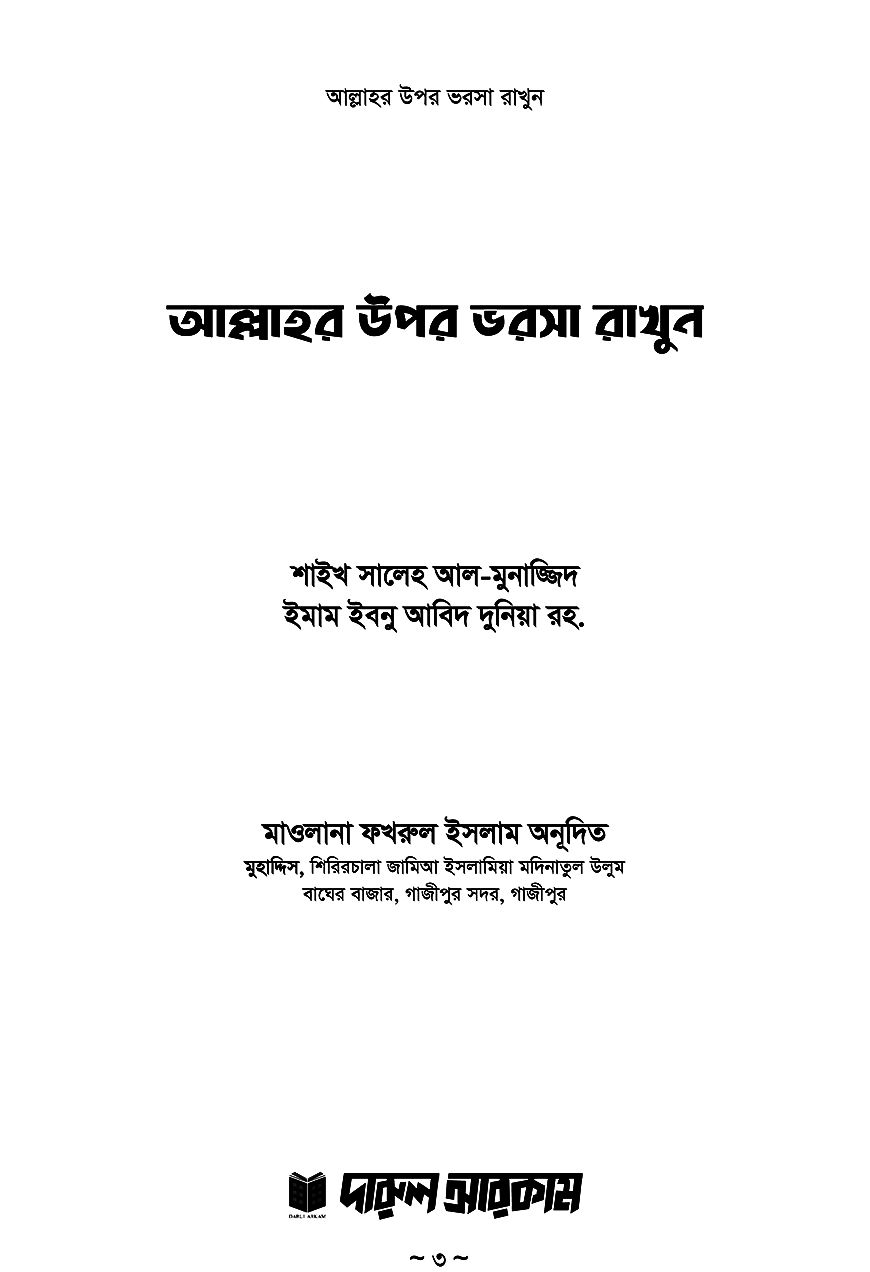 আল্লাহর উপর ভরসা রাখুন

আল্লাহর উপর ভরসা রাখুন

শাইখ সালেহ আল-মুনাজ্জিদ
ইমাম ইবনু আবিদ দুনিয়া রহ.

মাওলানা ফখরুল ইসলাম অনূদিত
মুহাদ্দিস, শিরিরচালা জামিআ ইসলামিয়া মদিনাতুল উলুম
বাঘের বাজার, গাজীপুর সদর, গাজীপুর

DARUL ARKAM
দারুল আরকাম

~ ৩ ~